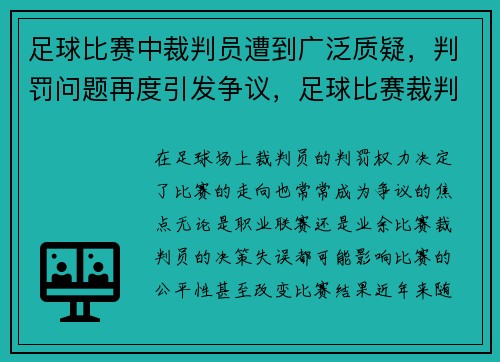 足球比赛中裁判员遭到广泛质疑，判罚问题再度引发争议，足球比赛裁判

在足球场上裁判员的判罚权力决定了比赛的走向也常常成为争议的焦点无论是职业联赛还是业余比赛裁判员的决策失误都可能影响比赛的公平性甚至改变比赛结果近年来随